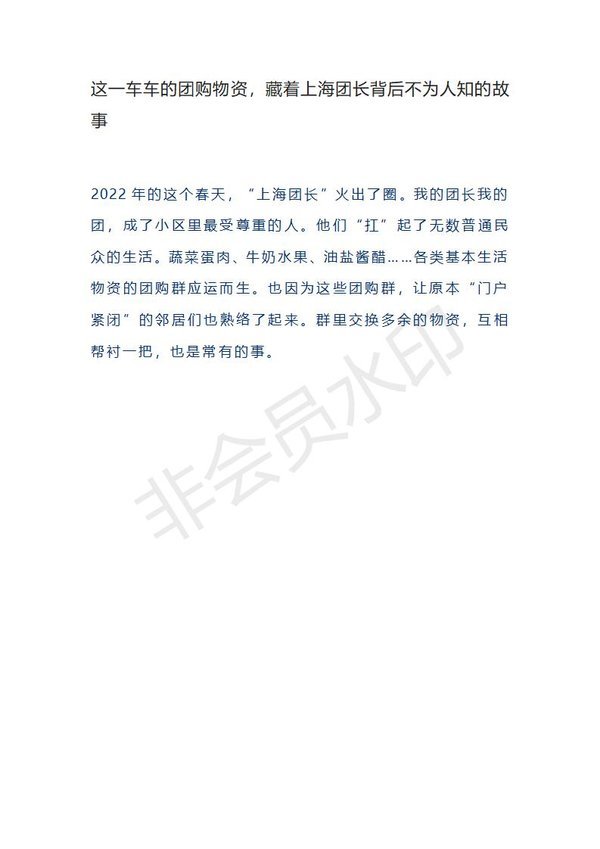 这一车车的团购物资，藏着上海团长背后不为人知的故事

2022 年的这个春天，“上海团长”火出了圈。我的团长我的团，成了小区里最受尊重的人。他们“扛”起了无数普通民众的生活。蔬菜蛋肉、牛奶水果、油盐酱醋……各类基本生活物资的团购群应运而生。也因为这些团购群，让原本“门户紧闭”的邻居们也熟络了起来。群里交换多余的物资，互相帮衬一把，也是常有的事。

非会员水印